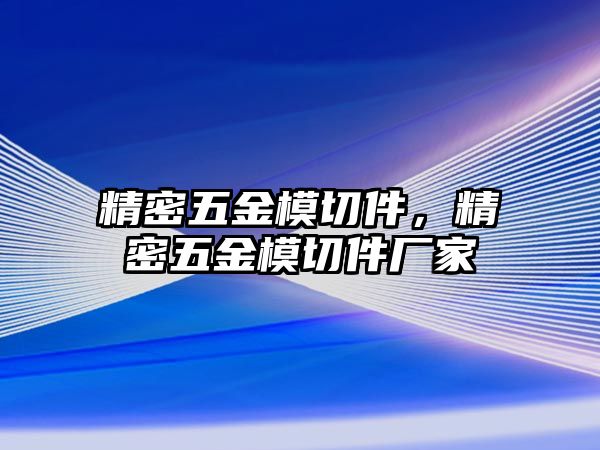 精密五金模切件，精密五金模切件厂家